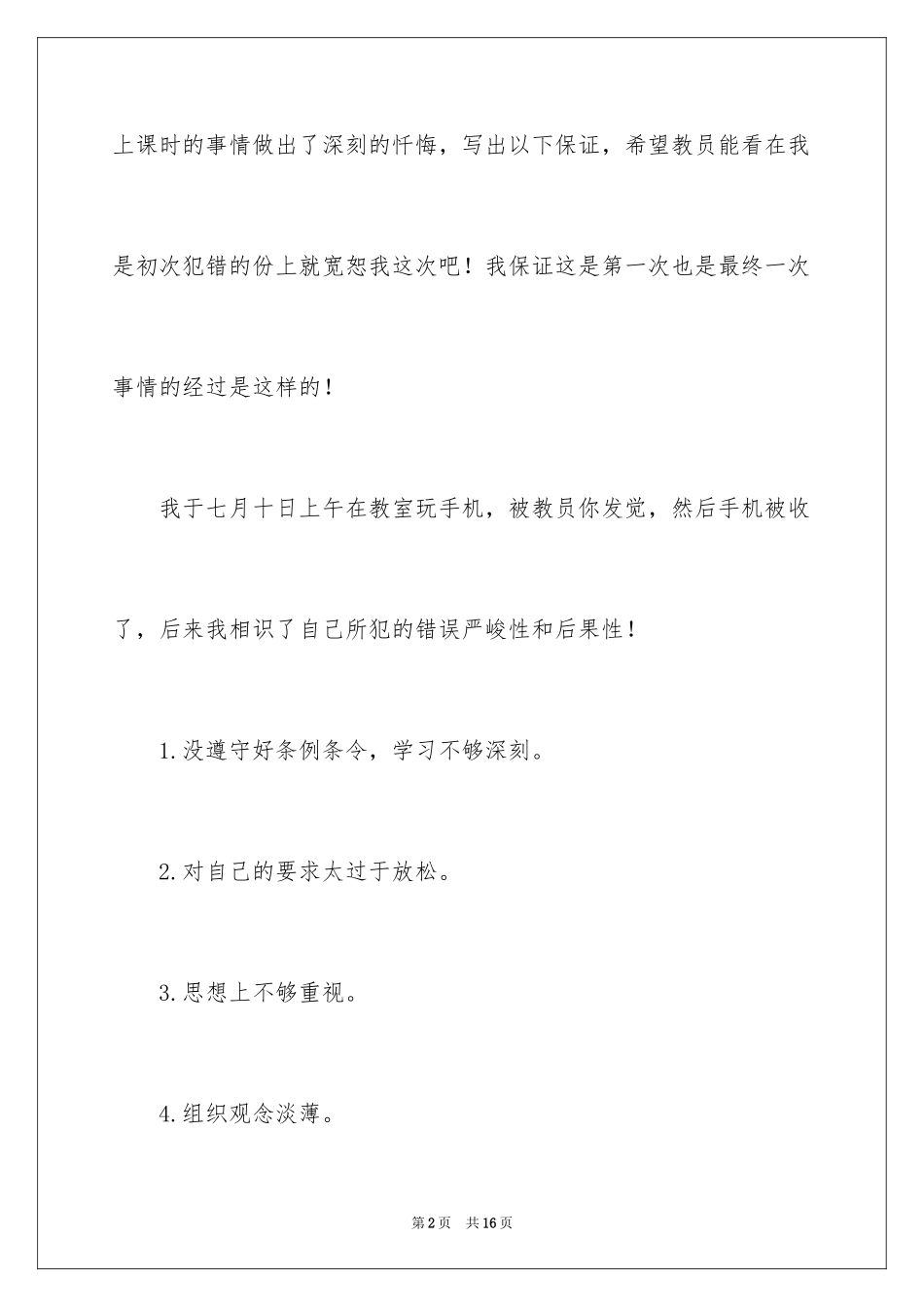 上课时的事情做出了深刻的忏悔，写出以下保证，希望教员能看在我是初次犯错的份上就宽恕我这次吧！我保证这是第一次也是最终一次事情的经过是这样的！

我于七月十日上午在教室玩手机，被教员你发觉，然后手机被收了，后来我相识了自己所犯的错误严峻性和后果性！

1.没遵守好条例条令，学习不够深刻。

2.对自己的要求太过于放松。

3.思想上不够重视。

4.组织观念淡薄。

第2页　共16页